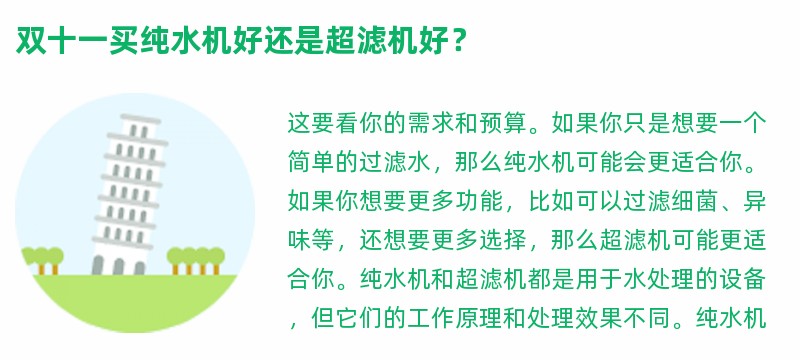 双十一买纯水机好还是超滤机好？

这要看你的需求和预算。如果你只是想要一个简单的过滤水，那么纯水机可能会更适合你。如果你想要更多功能，比如可以过滤细菌、异味等，还想要更多选择，那么超滤机可能更适合你。纯水机和超滤机都是用于水处理的设备，但它们的工作原理和处理效果不同。纯水机